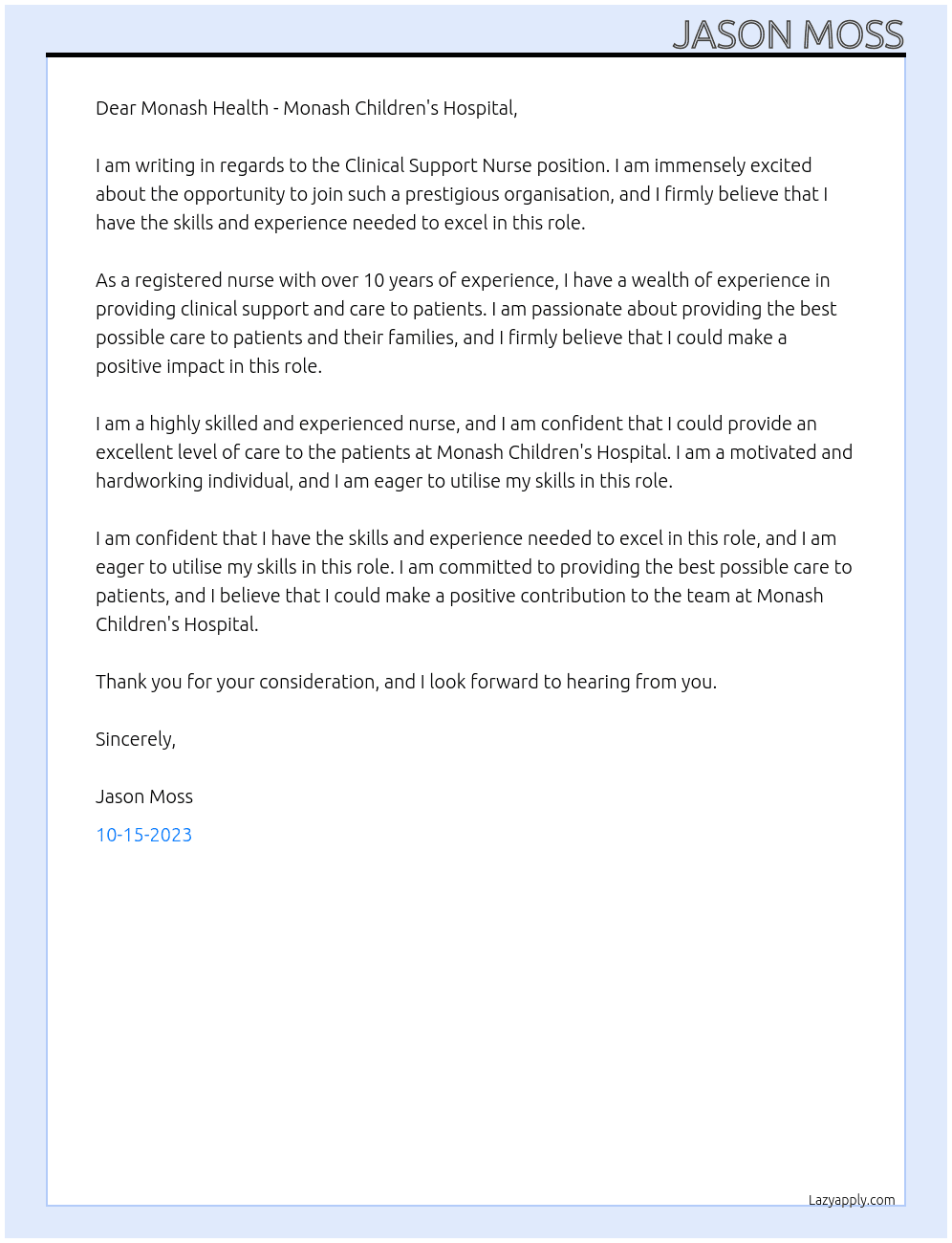 JASON MOSS

Dear Monash Health - Monash Children's Hospital,

I am writing in regards to the Clinical Support Nurse position. I am immensely excited about the opportunity to join such a prestigious organisation, and I firmly believe that I have the skills and experience needed to excel in this role.

As a registered nurse with over 10 years of experience, I have a wealth of experience in providing clinical support and care to patients. I am passionate about providing the best possible care to patients and their families, and I firmly believe that I could make a positive impact in this role.

I am a highly skilled and experienced nurse, and I am confident that I could provide an excellent level of care to the patients at Monash Children's Hospital. I am a motivated and hardworking individual, and I am eager to utilise my skills in this role.

I am confident that I have the skills and experience needed to excel in this role, and I am eager to utilise my skills in this role. I am committed to providing the best possible care to patients, and I believe that I could make a positive contribution to the team at Monash Children's Hospital.

Thank you for your consideration, and I look forward to hearing from you.

Sincerely,

Jason Moss

10-15-2023

Lazyapply.com